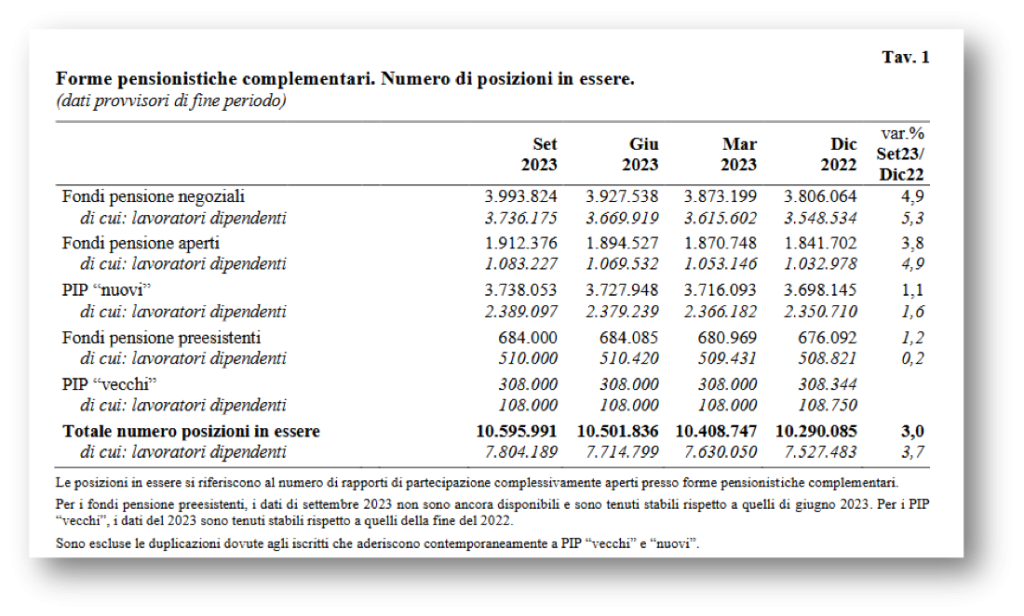 Tav. 1

Forme pensionistiche complementari. Numero di posizioni in essere.
(dati provvisori di fine periodo)

| | Set 2023 | Giu 2023 | Mar 2023 | Dic 2022 | var.% Set23/ Dic22 |
|---|---|---|---|---|---|
| Fondi pensione negoziali | 3.993.824 | 3.927.538 | 3.873.199 | 3.806.064 | 4,9 |
| di cui: lavoratori dipendenti | 3.736.175 | 3.669.919 | 3.615.602 | 3.548.534 | 5,3 |
| Fondi pensione aperti | 1.912.376 | 1.894.527 | 1.870.748 | 1.841.702 | 3,8 |
| di cui: lavoratori dipendenti | 1.083.227 | 1.069.532 | 1.053.146 | 1.032.978 | 4,9 |
| PIP “nuovi” | 3.738.053 | 3.727.948 | 3.716.093 | 3.698.145 | 1,1 |
| di cui: lavoratori dipendenti | 2.389.097 | 2.379.239 | 2.366.182 | 2.350.710 | 1,6 |
| Fondi pensione preesistenti | 684.000 | 684.085 | 680.969 | 676.092 | 1,2 |
| di cui: lavoratori dipendenti | 510.000 | 510.420 | 509.431 | 508.821 | 0,2 |
| PIP “vecchi” | 308.000 | 308.000 | 308.000 | 308.344 | |
| di cui: lavoratori dipendenti | 108.000 | 108.000 | 108.000 | 108.750 | |
| Totale numero posizioni in essere | 10.595.991 | 10.501.836 | 10.408.747 | 10.290.085 | 3,0 |
| di cui: lavoratori dipendenti | 7.804.189 | 7.714.799 | 7.630.050 | 7.527.483 | 3,7 |

Le posizioni in essere si riferiscono al numero di rapporti di partecipazione complessivamente aperti presso forme pensionistiche complementari.

Per i fondi pensione preesistenti, i dati di settembre 2023 non sono ancora disponibili e sono tenuti stabili rispetto a quelli di giugno 2023. Per i PIP “vecchi”, i dati del 2023 sono tenuti stabili rispetto a quelli della fine del 2022.

Sono escluse le duplicazioni dovute agli iscritti che aderiscono contemporaneamente a PIP “vecchi” e “nuovi”.